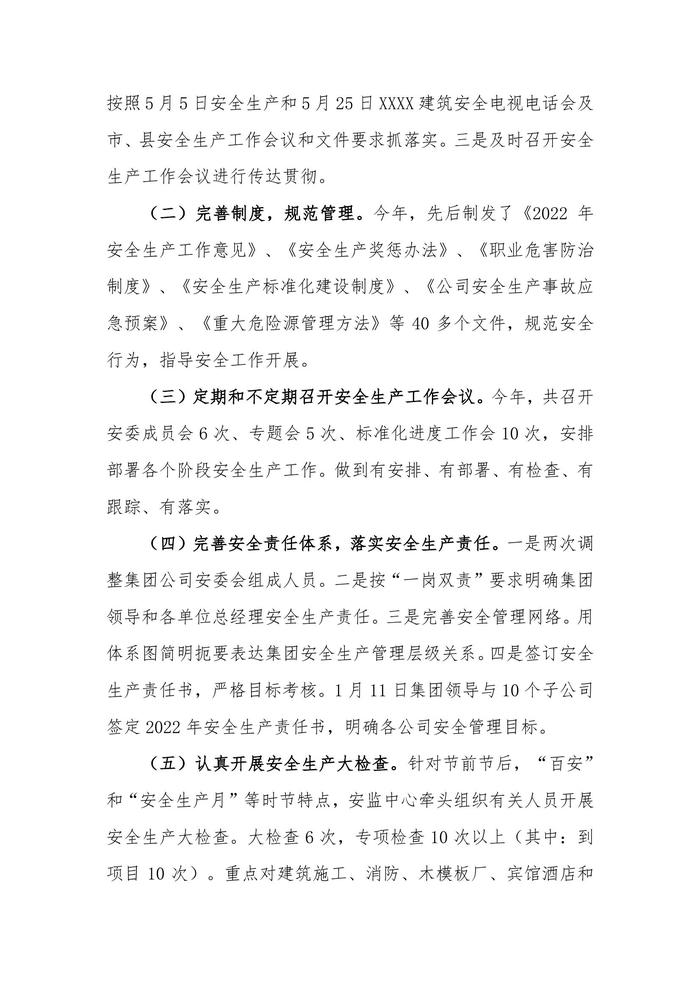 按照5月5日安全生产和5月25日XXXX建筑安全电视电话会及市、县安全生产工作会议和文件要求抓落实。三是及时召开安全生产工作会议进行传达贯彻。

（二）完善制度，规范管理。今年，先后制发了《2022年安全生产工作意见》、《安全生产奖惩办法》、《职业危害防治制度》、《安全生产标准化建设制度》、《公司安全生产事故应急预案》、《重大危险源管理方法》等40多个文件，规范安全行为，指导安全工作开展。

（三）定期和不定期召开安全生产工作会议。今年，共召开安委成员会6次、专题会5次、标准化进度工作会10次，安排部署各个阶段安全生产工作。做到有安排、有部署、有检查、有跟踪、有落实。

（四）完善安全责任体系，落实安全生产责任。一是两次调整集团公司安委会组成人员。二是按“一岗双责”要求明确集团领导和各单位总经理安全生产责任。三是完善安全管理网络。用体系图简明扼要表达集团安全生产管理层级关系。四是签订安全生产责任书，严格目标考核。1月11日集团领导与10个子公司签定2022年安全生产责任书，明确各公司安全管理目标。

（五）认真开展安全生产大检查。针对节前节后，“百安”和“安全生产月”等时节特点，安监中心牵头组织有关人员开展安全生产大检查。大检查6次，专项检查10次以上（其中：到项目10次）。重点对建筑施工、消防、木模板厂、宾馆酒店和